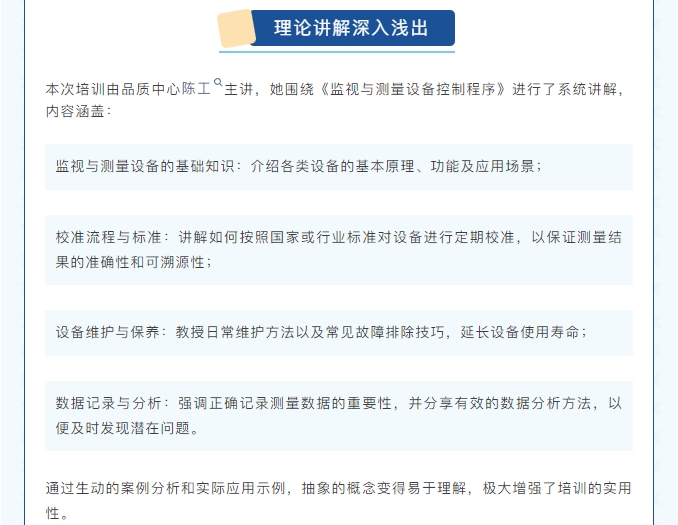 理论讲解深入浅出

本次培训由品质中心陈工主讲，她围绕《监视与测量设备控制程序》进行了系统讲解，内容涵盖：

监视与测量设备的基础知识：介绍各类设备的基本原理、功能及应用场景；

校准流程与标准：讲解如何按照国家或行业标准对设备进行定期校准，以保证测量结果的准确性和可溯源性；

设备维护与保养：教授日常维护方法以及常见故障排除技巧，延长设备使用寿命；

数据记录与分析：强调正确记录测量数据的重要性，并分享有效的数据分析方法，以便及时发现潜在问题。

通过生动的案例分析和实际应用示例，抽象的概念变得易于理解，极大增强了培训的实用性。